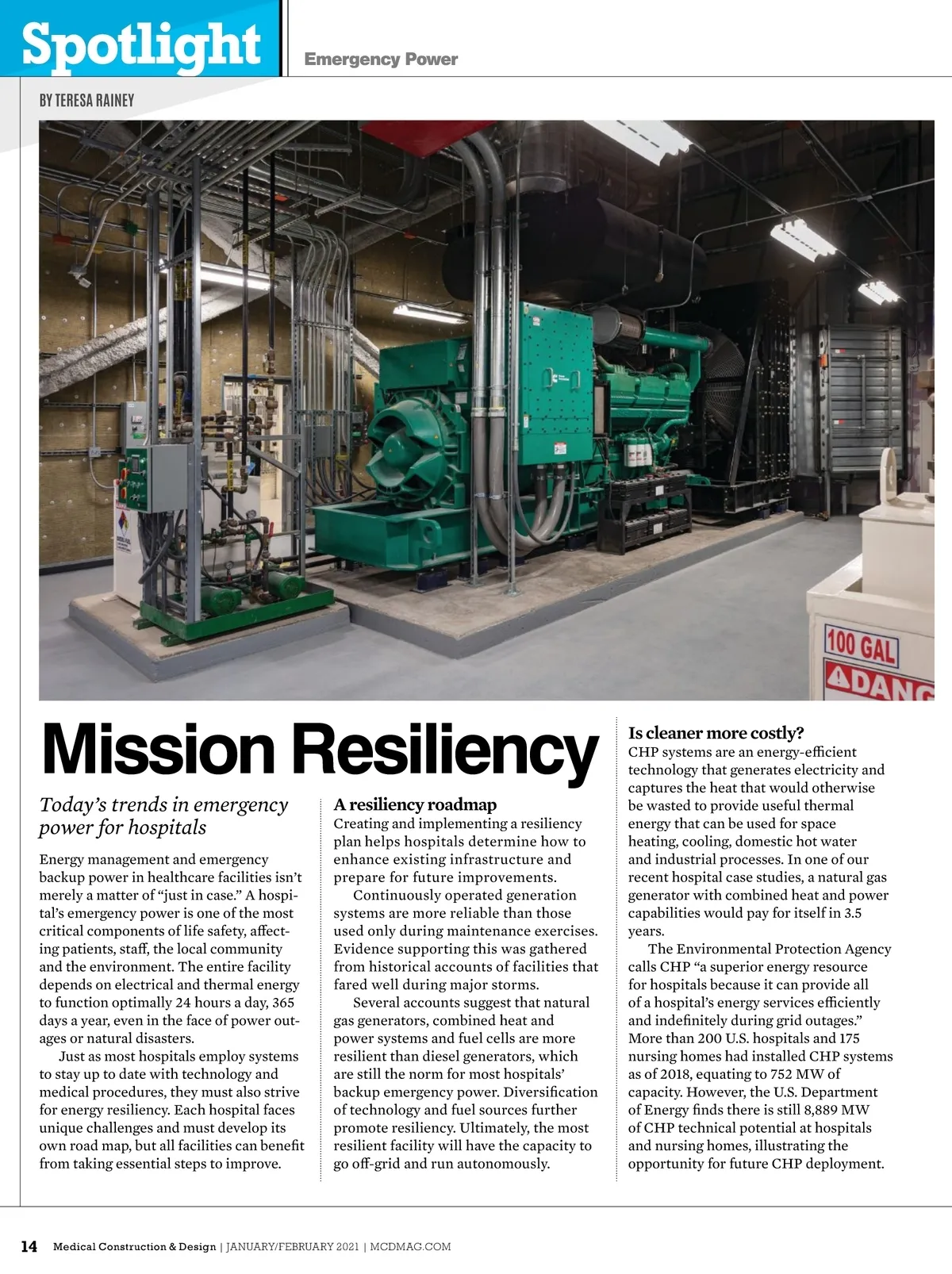 Spotlight

Emergency Power

BY TERESA RAINEY

100 GAL

DANG

Mission Resiliency

Today's trends in emergency power for hospitals

Energy management and emergency backup power in healthcare facilities isn't merely a matter of "just in case." A hospital's emergency power is one of the most critical components of life safety, affecting patients, staff, the local community and the environment. The entire facility depends on electrical and thermal energy to function optimally 24 hours a day, 365 days a year, even in the face of power outages or natural disasters.

Just as most hospitals employ systems to stay up to date with technology and medical procedures, they must also strive for energy resiliency. Each hospital faces unique challenges and must develop its own road map, but all facilities can benefit from taking essential steps to improve.

A resiliency roadmap

Creating and implementing a resiliency plan helps hospitals determine how to enhance existing infrastructure and prepare for future improvements.

Continuously operated generation systems are more reliable than those used only during maintenance exercises. Evidence supporting this was gathered from historical accounts of facilities that fared well during major storms.

Several accounts suggest that natural gas generators, combined heat and power systems and fuel cells are more resilient than diesel generators, which are still the norm for most hospitals' backup emergency power. Diversification of technology and fuel sources further promote resiliency. Ultimately, the most resilient facility will have the capacity to go off-grid and run autonomously.

Is cleaner more costly?

CHP systems are an energy-efficient technology that generates electricity and captures the heat that would otherwise be wasted to provide useful thermal energy that can be used for space heating, cooling, domestic hot water and industrial processes. In one of our recent hospital case studies, a natural gas generator with combined heat and power capabilities would pay for itself in 3.5 years.

The Environmental Protection Agency calls CHP "a superior energy resource for hospitals because it can provide all of a hospital's energy services efficiently and indefinitely during grid outages." More than 200 U.S. hospitals and 175 nursing homes had installed CHP systems as of 2018, equating to 752 MW of capacity. However, the U.S. Department of Energy finds there is still 8,889 MW of CHP technical potential at hospitals and nursing homes, illustrating the opportunity for future CHP deployment.

14 Medical Construction & Design | JANUARY/FEBRUARY 2021 | MCDMAG.COM